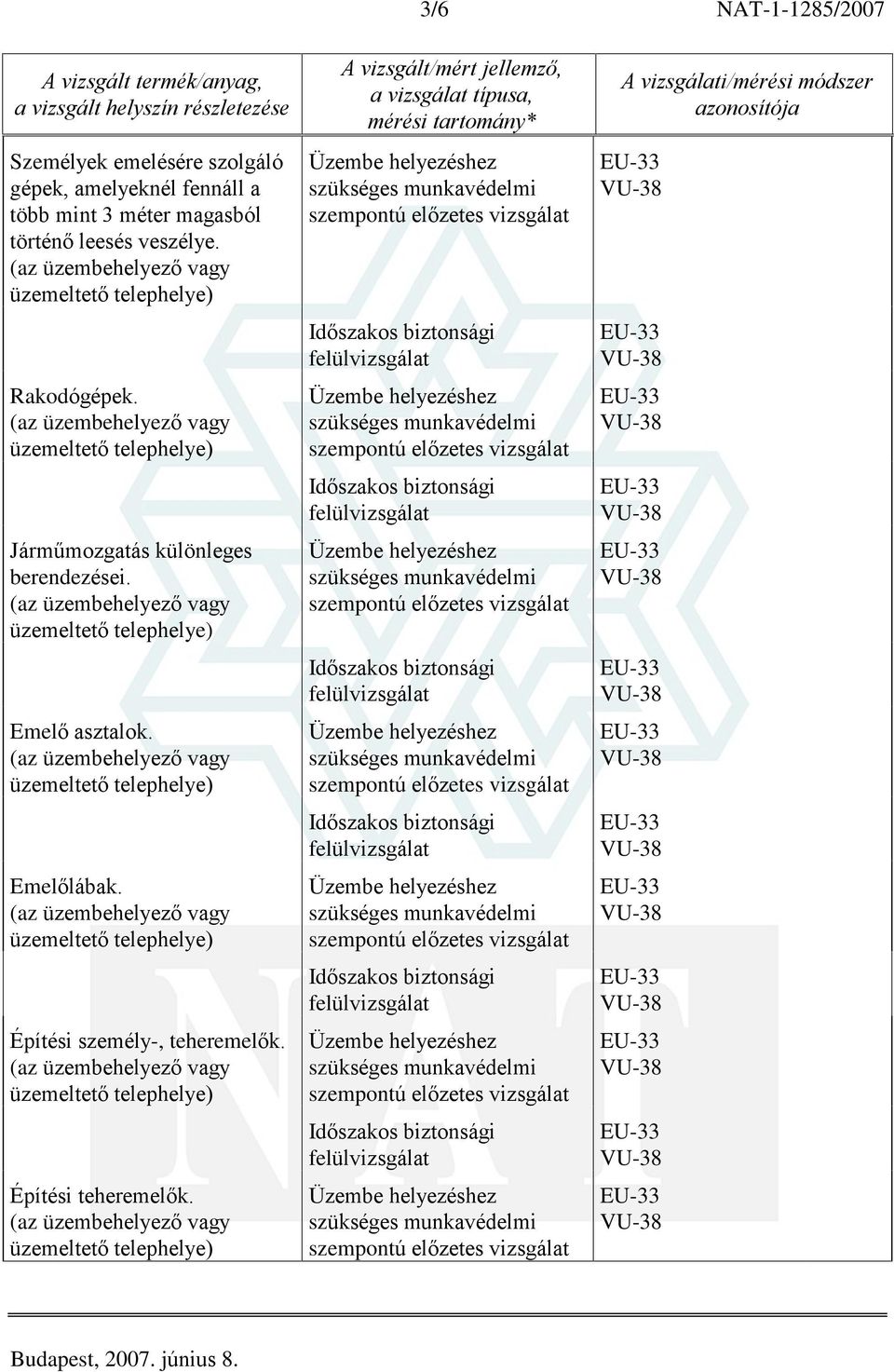 3/6 NAT-1-1285/2007

| A vizsgált termék/anyag, a vizsgált helyszín részletezése | A vizsgált/mért jellemző, a vizsgálat típusa, mérési tartomány* | A vizsgálati/mérési módszer azonosítója |
|---|---|---|
| Személyek emelésére szolgáló gépek, amelyeknél fennáll a több mint 3 méter magasból történő leesés veszélye. (az üzembehelyező vagy üzemeltető telephelye) | Üzembe helyezéshez szükséges munkavédelmi szempontú előzetes vizsgálat | EU-33 VU-38 |
| | Időszakos biztonsági felülvizsgálat | EU-33 VU-38 |
| Rakodógépek. (az üzembehelyező vagy üzemeltető telephelye) | Üzembe helyezéshez szükséges munkavédelmi szempontú előzetes vizsgálat | EU-33 VU-38 |
| | Időszakos biztonsági felülvizsgálat | EU-33 VU-38 |
| Járműmozgatás különleges berendezései. (az üzembehelyező vagy üzemeltető telephelye) | Üzembe helyezéshez szükséges munkavédelmi szempontú előzetes vizsgálat | EU-33 VU-38 |
| | Időszakos biztonsági felülvizsgálat | EU-33 VU-38 |
| Emelő asztalok. (az üzembehelyező vagy üzemeltető telephelye) | Üzembe helyezéshez szükséges munkavédelmi szempontú előzetes vizsgálat | EU-33 VU-38 |
| | Időszakos biztonsági felülvizsgálat | EU-33 VU-38 |
| Emelőlábak. (az üzembehelyező vagy üzemeltető telephelye) | Üzembe helyezéshez szükséges munkavédelmi szempontú előzetes vizsgálat | EU-33 VU-38 |
| | Időszakos biztonsági felülvizsgálat | EU-33 VU-38 |
| Építési személy-, teheremelők. (az üzembehelyező vagy üzemeltető telephelye) | Üzembe helyezéshez szükséges munkavédelmi szempontú előzetes vizsgálat | EU-33 VU-38 |
| | Időszakos biztonsági felülvizsgálat | EU-33 VU-38 |
| Építési teheremelők. (az üzembehelyező vagy üzemeltető telephelye) | Üzembe helyezéshez szükséges munkavédelmi szempontú előzetes vizsgálat | EU-33 VU-38 |

Budapest, 2007. június 8.